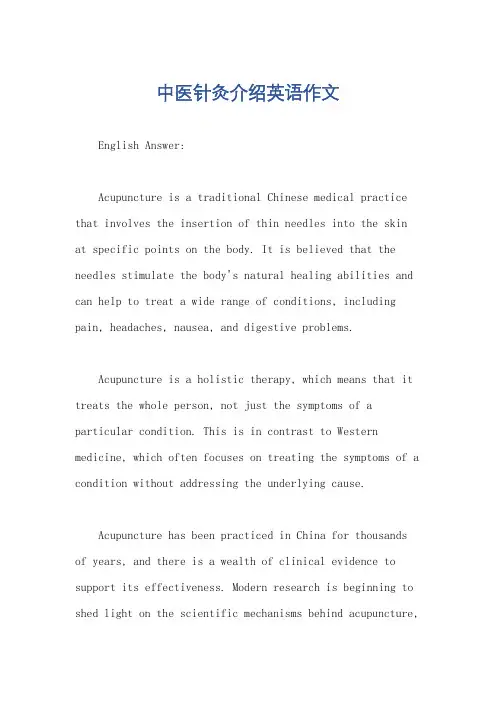 中医针灸介绍英语作文

English Answer:

Acupuncture is a traditional Chinese medical practice that involves the insertion of thin needles into the skin at specific points on the body. It is believed that the needles stimulate the body's natural healing abilities and can help to treat a wide range of conditions, including pain, headaches, nausea, and digestive problems.

Acupuncture is a holistic therapy, which means that it treats the whole person, not just the symptoms of a particular condition. This is in contrast to Western medicine, which often focuses on treating the symptoms of a condition without addressing the underlying cause.

Acupuncture has been practiced in China for thousands of years, and there is a wealth of clinical evidence to support its effectiveness. Modern research is beginning to shed light on the scientific mechanisms behind acupuncture,